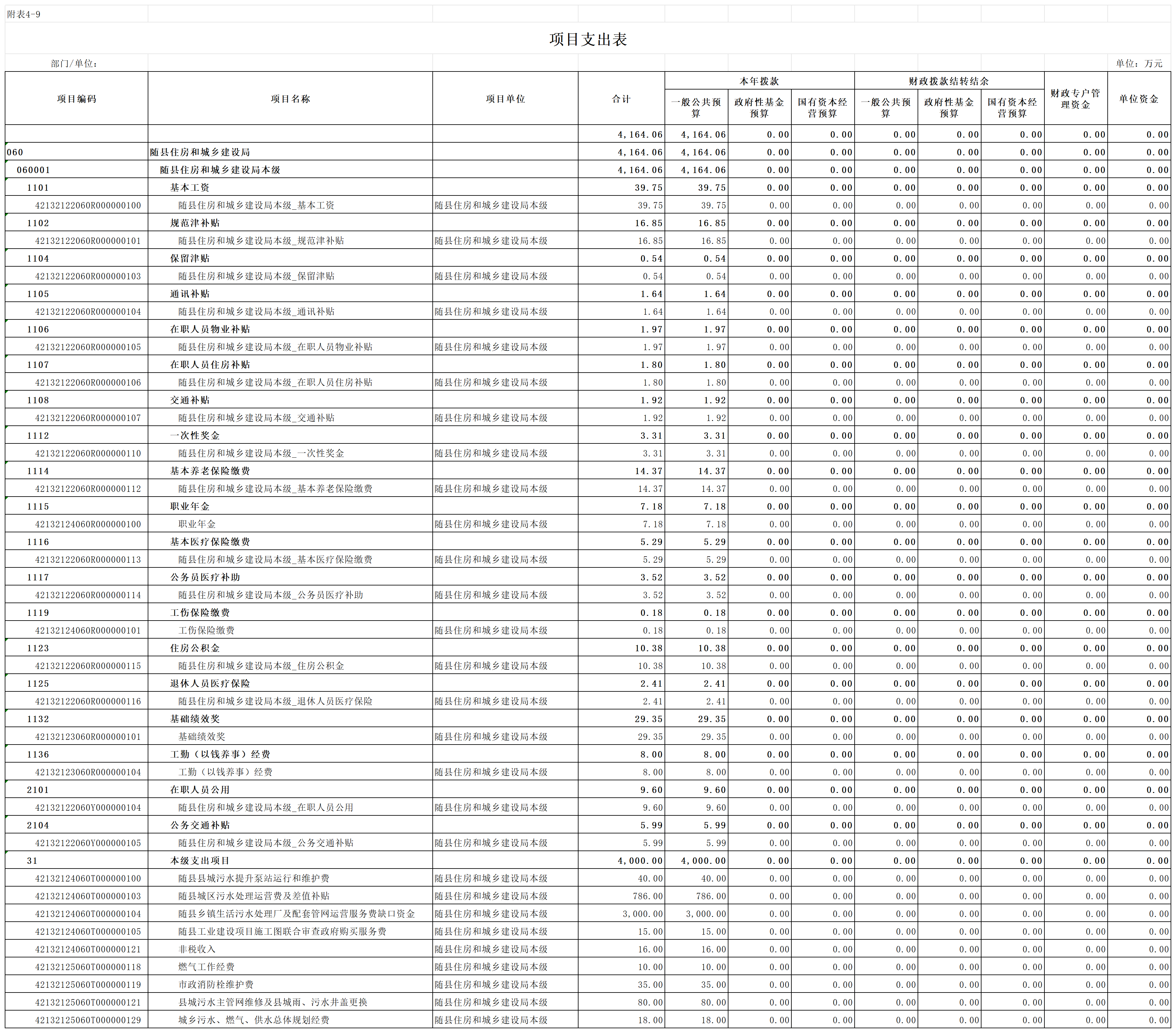 附表4-9

项目支出表

部门/单位：

单位：万元

| 项目编码 | 项目名称 | 项目单位 | 合计 | 本年拨款 一般公共预算 | 本年拨款 政府性基金预算 | 本年拨款 国有资本经营预算 | 财政拨款结转结余 一般公共预算 | 财政拨款结转结余 政府性基金预算 | 财政拨款结转结余 国有资本经营预算 | 财政专户管理资金 | 单位资金 |
|---|---|---|---|---|---|---|---|---|---|---|---|
| | | | 4,164.06 | 4,164.06 | 0.00 | 0.00 | 0.00 | 0.00 | 0.00 | 0.00 | 0.00 |
| 060 | 随县住房和城乡建设局 | | 4,164.06 | 4,164.06 | 0.00 | 0.00 | 0.00 | 0.00 | 0.00 | 0.00 | 0.00 |
| 060001 | 随县住房和城乡建设局本级 | | 4,164.06 | 4,164.06 | 0.00 | 0.00 | 0.00 | 0.00 | 0.00 | 0.00 | 0.00 |
| 1101 | 基本工资 | | 39.75 | 39.75 | 0.00 | 0.00 | 0.00 | 0.00 | 0.00 | 0.00 | 0.00 |
| 42132122060R000000100 | 随县住房和城乡建设局本级_基本工资 | 随县住房和城乡建设局本级 | 39.75 | 39.75 | 0.00 | 0.00 | 0.00 | 0.00 | 0.00 | 0.00 | 0.00 |
| 1102 | 规范津补贴 | | 16.85 | 16.85 | 0.00 | 0.00 | 0.00 | 0.00 | 0.00 | 0.00 | 0.00 |
| 42132122060R000000101 | 随县住房和城乡建设局本级_规范津补贴 | 随县住房和城乡建设局本级 | 16.85 | 16.85 | 0.00 | 0.00 | 0.00 | 0.00 | 0.00 | 0.00 | 0.00 |
| 1104 | 保留津贴 | | 0.54 | 0.54 | 0.00 | 0.00 | 0.00 | 0.00 | 0.00 | 0.00 | 0.00 |
| 42132122060R000000103 | 随县住房和城乡建设局本级_保留津贴 | 随县住房和城乡建设局本级 | 0.54 | 0.54 | 0.00 | 0.00 | 0.00 | 0.00 | 0.00 | 0.00 | 0.00 |
| 1105 | 通讯补贴 | | 1.64 | 1.64 | 0.00 | 0.00 | 0.00 | 0.00 | 0.00 | 0.00 | 0.00 |
| 42132122060R000000104 | 随县住房和城乡建设局本级_通讯补贴 | 随县住房和城乡建设局本级 | 1.64 | 1.64 | 0.00 | 0.00 | 0.00 | 0.00 | 0.00 | 0.00 | 0.00 |
| 1106 | 在职人员物业补贴 | | 1.97 | 1.97 | 0.00 | 0.00 | 0.00 | 0.00 | 0.00 | 0.00 | 0.00 |
| 42132122060R000000105 | 随县住房和城乡建设局本级_在职人员物业补贴 | 随县住房和城乡建设局本级 | 1.97 | 1.97 | 0.00 | 0.00 | 0.00 | 0.00 | 0.00 | 0.00 | 0.00 |
| 1107 | 在职人员住房补贴 | | 1.80 | 1.80 | 0.00 | 0.00 | 0.00 | 0.00 | 0.00 | 0.00 | 0.00 |
| 42132122060R000000106 | 随县住房和城乡建设局本级_在职人员住房补贴 | 随县住房和城乡建设局本级 | 1.80 | 1.80 | 0.00 | 0.00 | 0.00 | 0.00 | 0.00 | 0.00 | 0.00 |
| 1108 | 交通补贴 | | 1.92 | 1.92 | 0.00 | 0.00 | 0.00 | 0.00 | 0.00 | 0.00 | 0.00 |
| 42132122060R000000107 | 随县住房和城乡建设局本级_交通补贴 | 随县住房和城乡建设局本级 | 1.92 | 1.92 | 0.00 | 0.00 | 0.00 | 0.00 | 0.00 | 0.00 | 0.00 |
| 1112 | 一次性奖金 | | 3.31 | 3.31 | 0.00 | 0.00 | 0.00 | 0.00 | 0.00 | 0.00 | 0.00 |
| 42132122060R000000110 | 随县住房和城乡建设局本级_一次性奖金 | 随县住房和城乡建设局本级 | 3.31 | 3.31 | 0.00 | 0.00 | 0.00 | 0.00 | 0.00 | 0.00 | 0.00 |
| 1114 | 基本养老保险缴费 | | 14.37 | 14.37 | 0.00 | 0.00 | 0.00 | 0.00 | 0.00 | 0.00 | 0.00 |
| 42132122060R000000112 | 随县住房和城乡建设局本级_基本养老保险缴费 | 随县住房和城乡建设局本级 | 14.37 | 14.37 | 0.00 | 0.00 | 0.00 | 0.00 | 0.00 | 0.00 | 0.00 |
| 1115 | 职业年金 | | 7.18 | 7.18 | 0.00 | 0.00 | 0.00 | 0.00 | 0.00 | 0.00 | 0.00 |
| 42132124060R000000100 | 职业年金 | 随县住房和城乡建设局本级 | 7.18 | 7.18 | 0.00 | 0.00 | 0.00 | 0.00 | 0.00 | 0.00 | 0.00 |
| 1116 | 基本医疗保险缴费 | | 5.29 | 5.29 | 0.00 | 0.00 | 0.00 | 0.00 | 0.00 | 0.00 | 0.00 |
| 42132122060R000000113 | 随县住房和城乡建设局本级_基本医疗保险缴费 | 随县住房和城乡建设局本级 | 5.29 | 5.29 | 0.00 | 0.00 | 0.00 | 0.00 | 0.00 | 0.00 | 0.00 |
| 1117 | 公务员医疗补助 | | 3.52 | 3.52 | 0.00 | 0.00 | 0.00 | 0.00 | 0.00 | 0.00 | 0.00 |
| 42132122060R000000114 | 随县住房和城乡建设局本级_公务员医疗补助 | 随县住房和城乡建设局本级 | 3.52 | 3.52 | 0.00 | 0.00 | 0.00 | 0.00 | 0.00 | 0.00 | 0.00 |
| 1119 | 工伤保险缴费 | | 0.18 | 0.18 | 0.00 | 0.00 | 0.00 | 0.00 | 0.00 | 0.00 | 0.00 |
| 42132124060R000000101 | 工伤保险缴费 | 随县住房和城乡建设局本级 | 0.18 | 0.18 | 0.00 | 0.00 | 0.00 | 0.00 | 0.00 | 0.00 | 0.00 |
| 1123 | 住房公积金 | | 10.38 | 10.38 | 0.00 | 0.00 | 0.00 | 0.00 | 0.00 | 0.00 | 0.00 |
| 42132122060R000000115 | 随县住房和城乡建设局本级_住房公积金 | 随县住房和城乡建设局本级 | 10.38 | 10.38 | 0.00 | 0.00 | 0.00 | 0.00 | 0.00 | 0.00 | 0.00 |
| 1125 | 退休人员医疗保险 | | 2.41 | 2.41 | 0.00 | 0.00 | 0.00 | 0.00 | 0.00 | 0.00 | 0.00 |
| 42132122060R000000116 | 随县住房和城乡建设局本级_退休人员医疗保险 | 随县住房和城乡建设局本级 | 2.41 | 2.41 | 0.00 | 0.00 | 0.00 | 0.00 | 0.00 | 0.00 | 0.00 |
| 1132 | 基础绩效奖 | | 29.35 | 29.35 | 0.00 | 0.00 | 0.00 | 0.00 | 0.00 | 0.00 | 0.00 |
| 42132123060R000000101 | 基础绩效奖 | 随县住房和城乡建设局本级 | 29.35 | 29.35 | 0.00 | 0.00 | 0.00 | 0.00 | 0.00 | 0.00 | 0.00 |
| 1136 | 工勤（以钱养事）经费 | | 8.00 | 8.00 | 0.00 | 0.00 | 0.00 | 0.00 | 0.00 | 0.00 | 0.00 |
| 42132123060R000000104 | 工勤（以钱养事）经费 | 随县住房和城乡建设局本级 | 8.00 | 8.00 | 0.00 | 0.00 | 0.00 | 0.00 | 0.00 | 0.00 | 0.00 |
| 2101 | 在职人员公用 | | 9.60 | 9.60 | 0.00 | 0.00 | 0.00 | 0.00 | 0.00 | 0.00 | 0.00 |
| 42132122060Y000000104 | 随县住房和城乡建设局本级_在职人员公用 | 随县住房和城乡建设局本级 | 9.60 | 9.60 | 0.00 | 0.00 | 0.00 | 0.00 | 0.00 | 0.00 | 0.00 |
| 2104 | 公务交通补贴 | | 5.99 | 5.99 | 0.00 | 0.00 | 0.00 | 0.00 | 0.00 | 0.00 | 0.00 |
| 42132122060Y000000105 | 随县住房和城乡建设局本级_公务交通补贴 | 随县住房和城乡建设局本级 | 5.99 | 5.99 | 0.00 | 0.00 | 0.00 | 0.00 | 0.00 | 0.00 | 0.00 |
| 31 | 本级支出项目 | | 4,000.00 | 4,000.00 | 0.00 | 0.00 | 0.00 | 0.00 | 0.00 | 0.00 | 0.00 |
| 42132124060T000000100 | 随县县城污水提升泵站运行和维护费 | 随县住房和城乡建设局本级 | 40.00 | 40.00 | 0.00 | 0.00 | 0.00 | 0.00 | 0.00 | 0.00 | 0.00 |
| 42132124060T000000103 | 随县城区污水处理运营费及差值补贴 | 随县住房和城乡建设局本级 | 786.00 | 786.00 | 0.00 | 0.00 | 0.00 | 0.00 | 0.00 | 0.00 | 0.00 |
| 42132124060T000000104 | 随县乡镇生活污水处理厂及配套管网运营服务费缺口资金 | 随县住房和城乡建设局本级 | 3,000.00 | 3,000.00 | 0.00 | 0.00 | 0.00 | 0.00 | 0.00 | 0.00 | 0.00 |
| 42132124060T000000105 | 随县工业建设项目施工图联合审查政府购买服务费 | 随县住房和城乡建设局本级 | 15.00 | 15.00 | 0.00 | 0.00 | 0.00 | 0.00 | 0.00 | 0.00 | 0.00 |
| 42132124060T000000121 | 非税收入 | 随县住房和城乡建设局本级 | 16.00 | 16.00 | 0.00 | 0.00 | 0.00 | 0.00 | 0.00 | 0.00 | 0.00 |
| 42132125060T000000118 | 燃气工作经费 | 随县住房和城乡建设局本级 | 10.00 | 10.00 | 0.00 | 0.00 | 0.00 | 0.00 | 0.00 | 0.00 | 0.00 |
| 42132125060T000000119 | 市政消防栓维护费 | 随县住房和城乡建设局本级 | 35.00 | 35.00 | 0.00 | 0.00 | 0.00 | 0.00 | 0.00 | 0.00 | 0.00 |
| 42132125060T000000121 | 县城污水主管网维修及县城雨、污水井盖更换 | 随县住房和城乡建设局本级 | 80.00 | 80.00 | 0.00 | 0.00 | 0.00 | 0.00 | 0.00 | 0.00 | 0.00 |
| 42132125060T000000129 | 城乡污水、燃气、供水总体规划经费 | 随县住房和城乡建设局本级 | 18.00 | 18.00 | 0.00 | 0.00 | 0.00 | 0.00 | 0.00 | 0.00 | 0.00 |